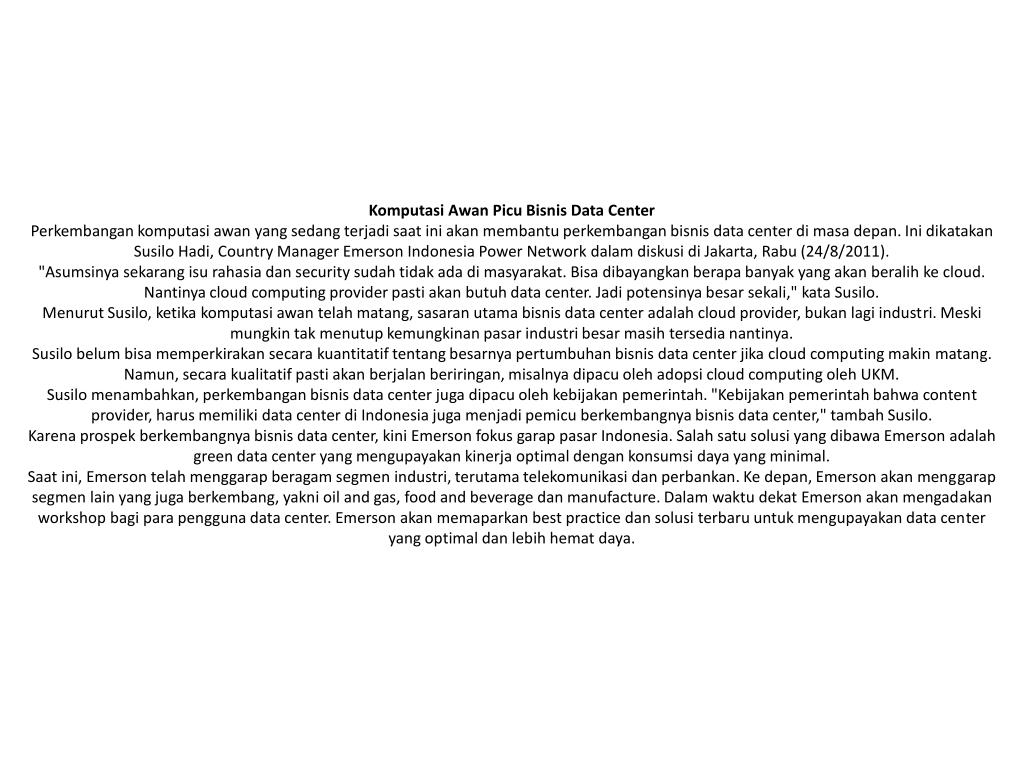 Komputasi Awan Picu Bisnis Data Center

Perkembangan komputasi awan yang sedang terjadi saat ini akan membantu perkembangan bisnis data center di masa depan. Ini dikatakan Susilo Hadi, Country Manager Emerson Indonesia Power Network dalam diskusi di Jakarta, Rabu (24/8/2011).

"Asumsinya sekarang isu rahasia dan security sudah tidak ada di masyarakat. Bisa dibayangkan berapa banyak yang akan beralih ke cloud. Nantinya cloud computing provider pasti akan butuh data center. Jadi potensinya besar sekali," kata Susilo.

Menurut Susilo, ketika komputasi awan telah matang, sasaran utama bisnis data center adalah cloud provider, bukan lagi industri. Meski mungkin tak menutup kemungkinan pasar industri besar masih tersedia nantinya.

Susilo belum bisa memperkirakan secara kuantitatif tentang besarnya pertumbuhan bisnis data center jika cloud computing makin matang. Namun, secara kualitatif pasti akan berjalan beriringan, misalnya dipacu oleh adopsi cloud computing oleh UKM.

Susilo menambahkan, perkembangan bisnis data center juga dipacu oleh kebijakan pemerintah. "Kebijakan pemerintah bahwa content provider, harus memiliki data center di Indonesia juga menjadi pemicu berkembangnya bisnis data center," tambah Susilo.

Karena prospek berkembangnya bisnis data center, kini Emerson fokus garap pasar Indonesia. Salah satu solusi yang dibawa Emerson adalah green data center yang mengupayakan kinerja optimal dengan konsumsi daya yang minimal.

Saat ini, Emerson telah menggarap beragam segmen industri, terutama telekomunikasi dan perbankan. Ke depan, Emerson akan menggarap segmen lain yang juga berkembang, yakni oil and gas, food and beverage dan manufacture. Dalam waktu dekat Emerson akan mengadakan workshop bagi para pengguna data center. Emerson akan memaparkan best practice dan solusi terbaru untuk mengupayakan data center yang optimal dan lebih hemat daya.